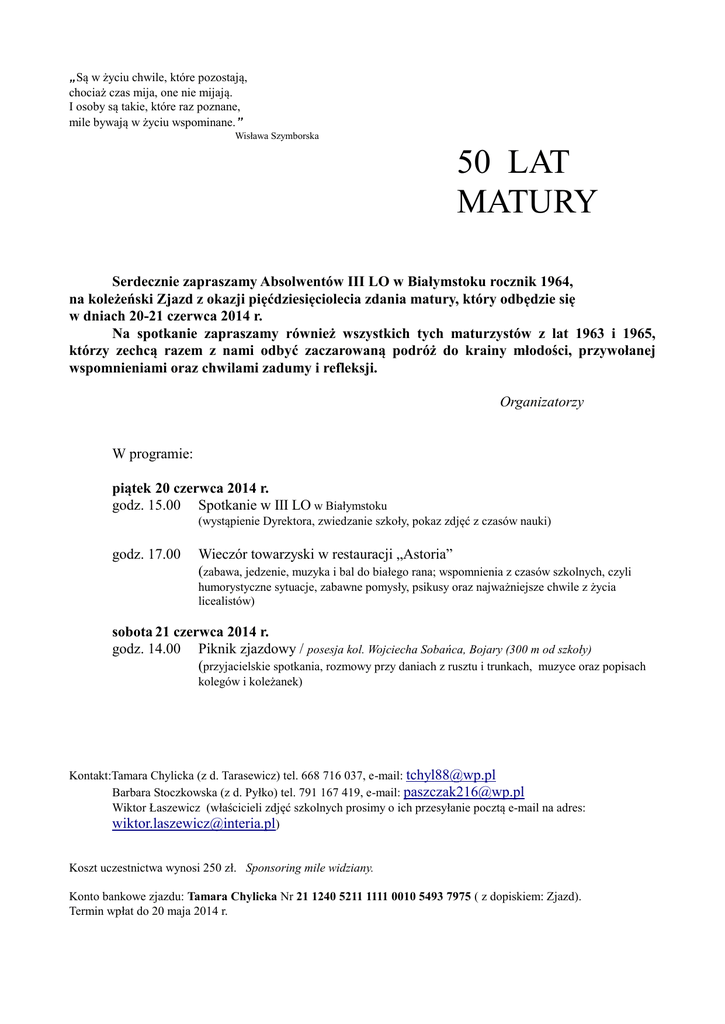 „Są w życiu chwile, które pozostają,
chociaż czas mija, one nie mijają.
I osoby są takie, które raz poznane,
mile bywają w życiu wspominane.”
Wisława Szymborska

50 LAT
MATURY

Serdecznie zapraszamy Absolwentów III LO w Białymstoku rocznik 1964, na koleżeński Zjazd z okazji pięćdziesięciolecia zdania matury, który odbędzie się w dniach 20-21 czerwca 2014 r.

Na spotkanie zapraszamy również wszystkich tych maturzystów z lat 1963 i 1965, którzy zechcą razem z nami odbyć zaczarowaną podróż do krainy młodości, przywołanej wspomnieniami oraz chwilami zadumy i refleksji.

Organizatorzy

W programie:

piątek 20 czerwca 2014 r.
godz. 15.00 Spotkanie w III LO w Białymstoku
(wystąpienie Dyrektora, zwiedzanie szkoły, pokaz zdjęć z czasów nauki)

godz. 17.00 Wieczór towarzyski w restauracji „Astoria”
(zabawa, jedzenie, muzyka i bal do białego rana; wspomnienia z czasów szkolnych, czyli humorystyczne sytuacje, zabawne pomysły, psikusy oraz najważniejsze chwile z życia licealistów)

sobota 21 czerwca 2014 r.
godz. 14.00 Piknik zjazdowy / posesja kol. Wojciecha Sobańca, Bojary (300 m od szkoły)
(przyjacielskie spotkania, rozmowy przy daniach z rusztu i trunkach, muzyce oraz popisach kolegów i koleżanek)

Kontakt:Tamara Chylicka (z d. Tarasewicz) tel. 668 716 037, e-mail: tchyl88@wp.pl
Barbara Stoczkowska (z d. Pyłko) tel. 791 167 419, e-mail: paszczak216@wp.pl
Wiktor Łaszewicz (właścicieli zdjęć szkolnych prosimy o ich przesyłanie pocztą e-mail na adres: wiktor.laszewicz@interia.pl)

Koszt uczestnictwa wynosi 250 zł. Sponsoring mile widziany.

Konto bankowe zjazdu: Tamara Chylicka Nr 21 1240 5211 1111 0010 5493 7975 ( z dopiskiem: Zjazd).
Termin wpłat do 20 maja 2014 r.